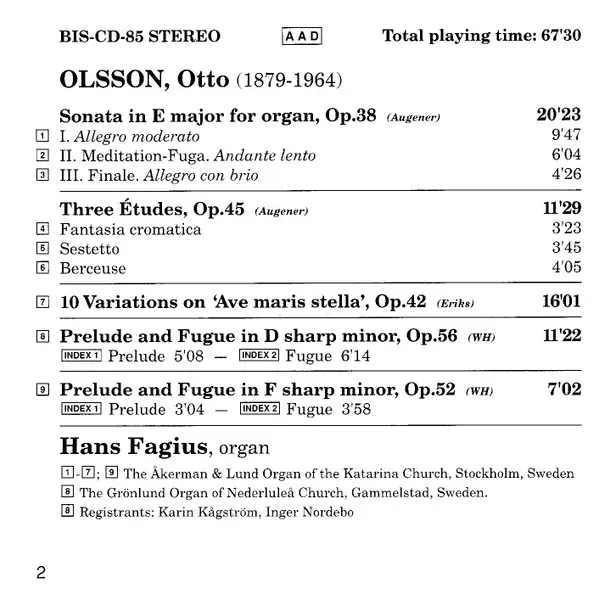 BIS-CD-85 STEREO AAD Total playing time: 67'30

OLSSON, Otto (1879-1964)

Sonata in E major for organ, Op.38 (Augener) 20'23
1 I. Allegro moderato 9'47
2 II. Meditation-Fuga. Andante lento 6'04
3 III. Finale. Allegro con brio 4'26

Three Études, Op.45 (Augener) 11'29
4 Fantasia cromatica 3'23
5 Sestetto 3'45
6 Berceuse 4'05

7 10 Variations on 'Ave maris stella', Op.42 (Eriks) 16'01

8 Prelude and Fugue in D sharp minor, Op.56 (WH) 11'22
INDEX 1 Prelude 5'08 — INDEX 2 Fugue 6'14

9 Prelude and Fugue in F sharp minor, Op.52 (WH) 7'02
INDEX 1 Prelude 3'04 — INDEX 2 Fugue 3'58

Hans Fagius, organ

1-7; 9 The Åkerman & Lund Organ of the Katarina Church, Stockholm, Sweden
8 The Grönlund Organ of Nederluleå Church, Gammelstad, Sweden.
8 Registrants: Karin Kågström, Inger Nordebo

2